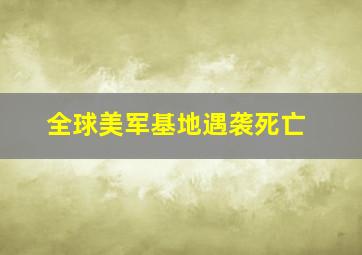 全球美军基地遇袭死亡